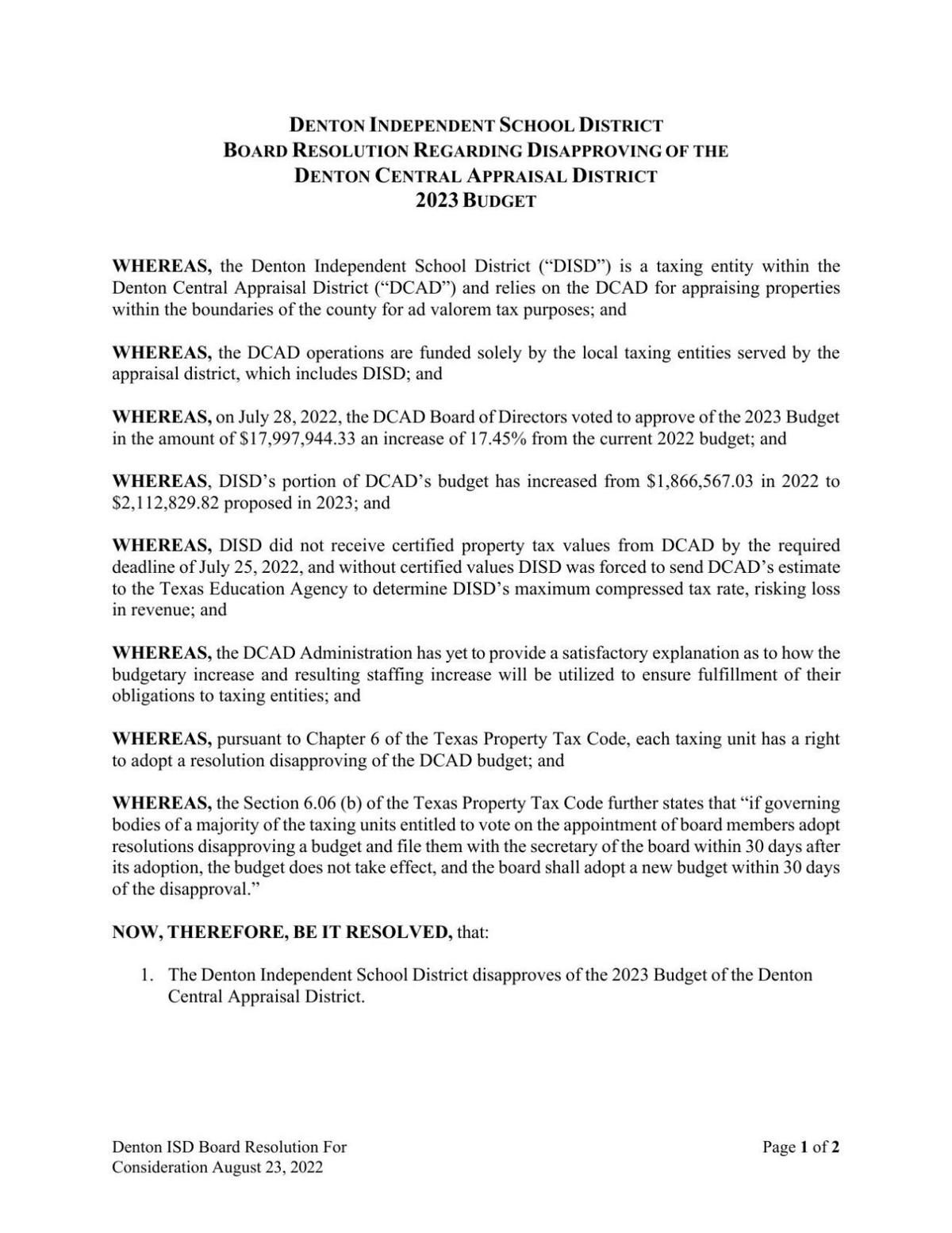 DENTON INDEPENDENT SCHOOL DISTRICT
BOARD RESOLUTION REGARDING DISAPPROVING OF THE
DENTON CENTRAL APPRAISAL DISTRICT
2023 BUDGET

WHEREAS, the Denton Independent School District ("DISD") is a taxing entity within the Denton Central Appraisal District ("DCAD") and relies on the DCAD for appraising properties within the boundaries of the county for ad valorem tax purposes; and

WHEREAS, the DCAD operations are funded solely by the local taxing entities served by the appraisal district, which includes DISD; and

WHEREAS, on July 28, 2022, the DCAD Board of Directors voted to approve of the 2023 Budget in the amount of \$17,997,944.33 an increase of 17.45% from the current 2022 budget; and

WHEREAS, DISD's portion of DCAD's budget has increased from \$1,866,567.03 in 2022 to \$2,112,829.82 proposed in 2023; and

WHEREAS, DISD did not receive certified property tax values from DCAD by the required deadline of July 25, 2022, and without certified values DISD was forced to send DCAD's estimate to the Texas Education Agency to determine DISD's maximum compressed tax rate, risking loss in revenue; and

WHEREAS, the DCAD Administration has yet to provide a satisfactory explanation as to how the budgetary increase and resulting staffing increase will be utilized to ensure fulfillment of their obligations to taxing entities; and

WHEREAS, pursuant to Chapter 6 of the Texas Property Tax Code, each taxing unit has a right to adopt a resolution disapproving of the DCAD budget; and

WHEREAS, the Section 6.06 (b) of the Texas Property Tax Code further states that "if governing bodies of a majority of the taxing units entitled to vote on the appointment of board members adopt resolutions disapproving a budget and file them with the secretary of the board within 30 days after its adoption, the budget does not take effect, and the board shall adopt a new budget within 30 days of the disapproval."

NOW, THEREFORE, BE IT RESOLVED, that:

1. The Denton Independent School District disapproves of the 2023 Budget of the Denton Central Appraisal District.

Denton ISD Board Resolution For
Consideration August 23, 2022

Page 1 of 2